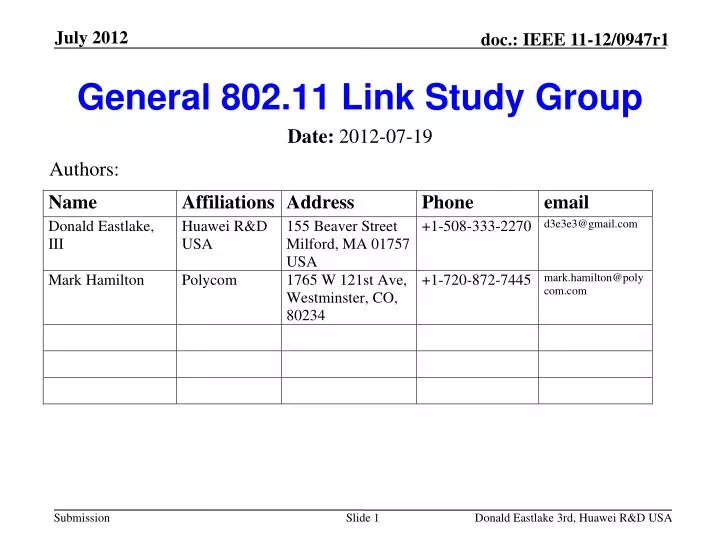 July 2012

doc.: IEEE 11-12/0947r1

General 802.11 Link Study Group

Date: 2012-07-19

Authors:

| Name | Affiliations | Address | Phone | email |
|---|---|---|---|---|
| Donald Eastlake, III | Huawei R&D USA | 155 Beaver Street Milford, MA 01757 USA | +1-508-333-2270 | d3e3e3@gmail.com |
| Mark Hamilton | Polycom | 1765 W 121st Ave, Westminster, CO, 80234 | +1-720-872-7445 | mark.hamilton@polycom.com |
| | | | | |
| | | | | |
| | | | | |

Submission

Slide 1

Donald Eastlake 3rd, Huawei R&D USA